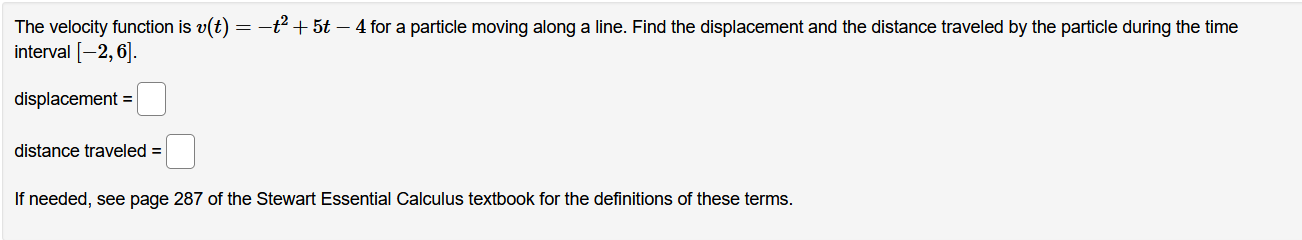 The velocity function is $v(t) = -t^2 + 5t - 4$ for a particle moving along a line. Find the displacement and the distance traveled by the particle during the time interval $[-2, 6]$.

displacement =

distance traveled =

If needed, see page 287 of the Stewart Essential Calculus textbook for the definitions of these terms.